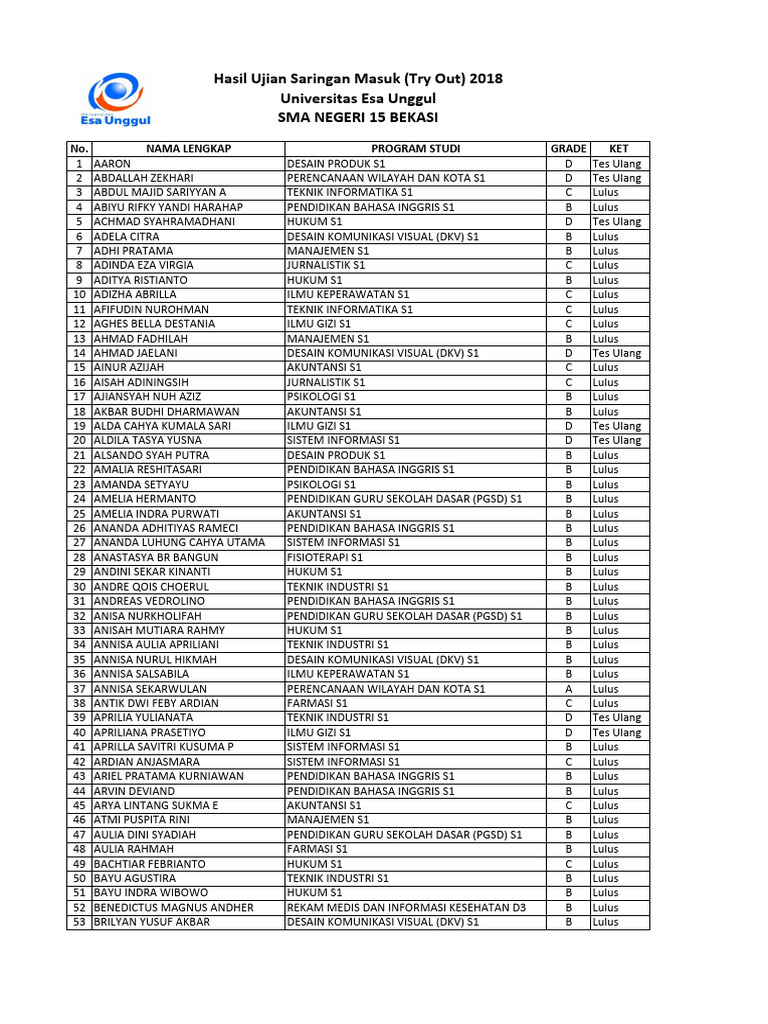 Universitas Esa Unggul

Hasil Ujian Saringan Masuk (Try Out) 2018
Universitas Esa Unggul
SMA NEGERI 15 BEKASI

| No. | NAMA LENGKAP | PROGRAM STUDI | GRADE | KET |
|---|---|---|---|---|
| 1 | AARON | DESAIN PRODUK S1 | D | Tes Ulang |
| 2 | ABDALLAH ZEKHARI | PERENCANAAN WILAYAH DAN KOTA S1 | D | Tes Ulang |
| 3 | ABDUL MAJID SARIYYAN A | TEKNIK INFORMATIKA S1 | C | Lulus |
| 4 | ABIYU RIFKY YANDI HARAHAP | PENDIDIKAN BAHASA INGGRIS S1 | B | Lulus |
| 5 | ACHMAD SYAHRAMADHANI | HUKUM S1 | D | Tes Ulang |
| 6 | ADELA CITRA | DESAIN KOMUNIKASI VISUAL (DKV) S1 | B | Lulus |
| 7 | ADHI PRATAMA | MANAJEMEN S1 | B | Lulus |
| 8 | ADINDA EZA VIRGIA | JURNALISTIK S1 | C | Lulus |
| 9 | ADITYA RISTIANTO | HUKUM S1 | B | Lulus |
| 10 | ADIZHA ABRILLA | ILMU KEPERAWATAN S1 | C | Lulus |
| 11 | AFIFUDIN NUROHMAN | TEKNIK INFORMATIKA S1 | C | Lulus |
| 12 | AGHES BELLA DESTANIA | ILMU GIZI S1 | C | Lulus |
| 13 | AHMAD FADHILAH | MANAJEMEN S1 | B | Lulus |
| 14 | AHMAD JAELANI | DESAIN KOMUNIKASI VISUAL (DKV) S1 | D | Tes Ulang |
| 15 | AINUR AZIJAH | AKUNTANSI S1 | C | Lulus |
| 16 | AISAH ADININGSIH | JURNALISTIK S1 | C | Lulus |
| 17 | AJIANSYAH NUH AZIZ | PSIKOLOGI S1 | B | Lulus |
| 18 | AKBAR BUDHI DHARMAWAN | AKUNTANSI S1 | B | Lulus |
| 19 | ALDA CAHYA KUMALA SARI | ILMU GIZI S1 | D | Tes Ulang |
| 20 | ALDILA TASYA YUSNA | SISTEM INFORMASI S1 | D | Tes Ulang |
| 21 | ALSANDO SYAH PUTRA | DESAIN PRODUK S1 | B | Lulus |
| 22 | AMALIA RESHITASARI | PENDIDIKAN BAHASA INGGRIS S1 | B | Lulus |
| 23 | AMANDA SETYAYU | PSIKOLOGI S1 | B | Lulus |
| 24 | AMELIA HERMANTO | PENDIDIKAN GURU SEKOLAH DASAR (PGSD) S1 | B | Lulus |
| 25 | AMELIA INDRA PURWATI | AKUNTANSI S1 | B | Lulus |
| 26 | ANANDA ADHITIYAS RAMECI | PENDIDIKAN BAHASA INGGRIS S1 | B | Lulus |
| 27 | ANANDA LUHUNG CAHYA UTAMA | SISTEM INFORMASI S1 | B | Lulus |
| 28 | ANASTASYA BR BANGUN | FISIOTERAPI S1 | B | Lulus |
| 29 | ANDINI SEKAR KINANTI | HUKUM S1 | B | Lulus |
| 30 | ANDRE QOIS CHOERUL | TEKNIK INDUSTRI S1 | B | Lulus |
| 31 | ANDREAS VEDROLINO | PENDIDIKAN BAHASA INGGRIS S1 | B | Lulus |
| 32 | ANISA NURKHOLIFAH | PENDIDIKAN GURU SEKOLAH DASAR (PGSD) S1 | B | Lulus |
| 33 | ANISAH MUTIARA RAHMY | HUKUM S1 | B | Lulus |
| 34 | ANNISA AULIA APRILIANI | TEKNIK INDUSTRI S1 | B | Lulus |
| 35 | ANNISA NURUL HIKMAH | DESAIN KOMUNIKASI VISUAL (DKV) S1 | B | Lulus |
| 36 | ANNISA SALSABILA | ILMU KEPERAWATAN S1 | B | Lulus |
| 37 | ANNISA SEKARWULAN | PERENCANAAN WILAYAH DAN KOTA S1 | A | Lulus |
| 38 | ANTIK DWI FEBY ARDIAN | FARMASI S1 | C | Lulus |
| 39 | APRILIA YULIANATA | TEKNIK INDUSTRI S1 | D | Tes Ulang |
| 40 | APRILIANA PRASETIYO | ILMU GIZI S1 | D | Tes Ulang |
| 41 | APRILLA SAVITRI KUSUMA P | SISTEM INFORMASI S1 | B | Lulus |
| 42 | ARDIAN ANJASMARA | SISTEM INFORMASI S1 | C | Lulus |
| 43 | ARIEL PRATAMA KURNIAWAN | PENDIDIKAN BAHASA INGGRIS S1 | B | Lulus |
| 44 | ARVIN DEVIAND | PENDIDIKAN BAHASA INGGRIS S1 | B | Lulus |
| 45 | ARYA LINTANG SUKMA E | AKUNTANSI S1 | C | Lulus |
| 46 | ATMI PUSPITA RINI | MANAJEMEN S1 | B | Lulus |
| 47 | AULIA DINI SYADIAH | PENDIDIKAN GURU SEKOLAH DASAR (PGSD) S1 | B | Lulus |
| 48 | AULIA RAHMAH | FARMASI S1 | B | Lulus |
| 49 | BACHTIAR FEBRIANTO | HUKUM S1 | C | Lulus |
| 50 | BAYU AGUSTIRA | TEKNIK INDUSTRI S1 | B | Lulus |
| 51 | BAYU INDRA WIBOWO | HUKUM S1 | B | Lulus |
| 52 | BENEDICTUS MAGNUS ANDHER | REKAM MEDIS DAN INFORMASI KESEHATAN D3 | B | Lulus |
| 53 | BRILYAN YUSUF AKBAR | DESAIN KOMUNIKASI VISUAL (DKV) S1 | B | Lulus |